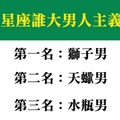 星座誰大男人主義

第一名：獅子男

第二名：天蠍男

第三名：水瓶男